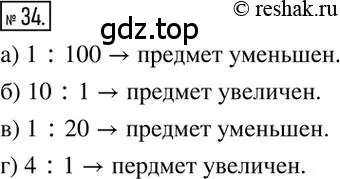 № 34.

© reshak.ru

gdz.top

а) $1 : 100 \rightarrow$ предмет уменьшен.

б) $10 : 1 \rightarrow$ предмет увеличен.

в) $1 : 20 \rightarrow$ предмет уменьшен.

г) $4 : 1 \rightarrow$ пердмет увеличен.